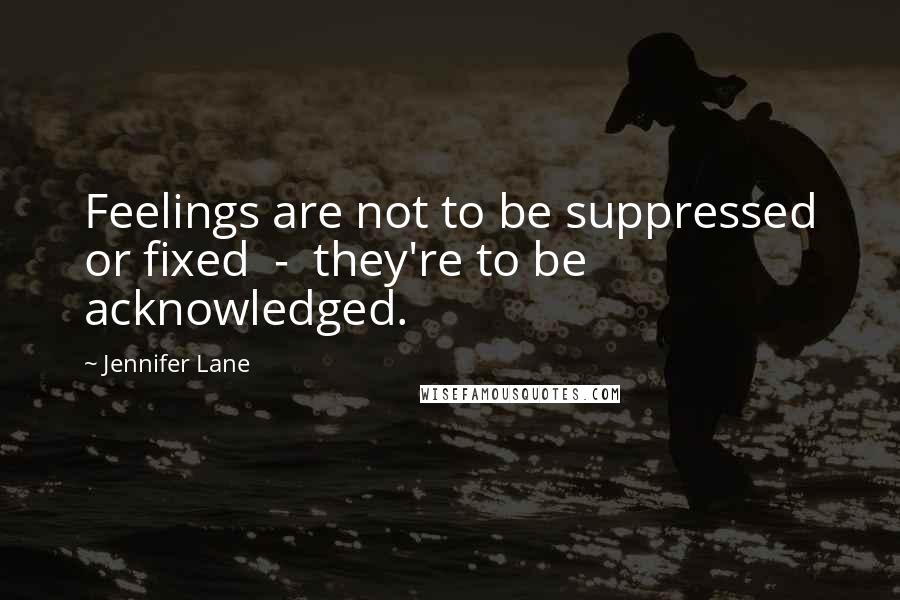 Feelings are not to be suppressed or fixed - they're to be acknowledged.

~ Jennifer Lane

WISEFAMOUSQUOTES.COM